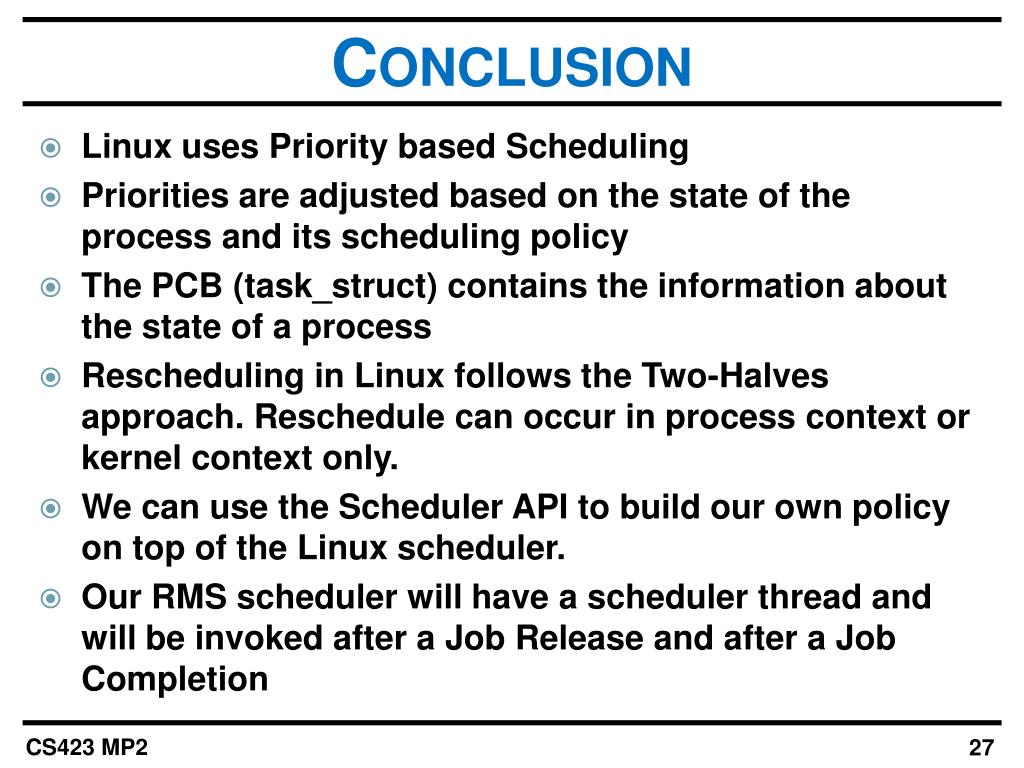 CONCLUSION

Linux uses Priority based Scheduling

Priorities are adjusted based on the state of the process and its scheduling policy

The PCB (task_struct) contains the information about the state of a process

Rescheduling in Linux follows the Two-Halves approach. Reschedule can occur in process context or kernel context only.

We can use the Scheduler API to build our own policy on top of the Linux scheduler.

Our RMS scheduler will have a scheduler thread and will be invoked after a Job Release and after a Job Completion

CS423 MP2

27